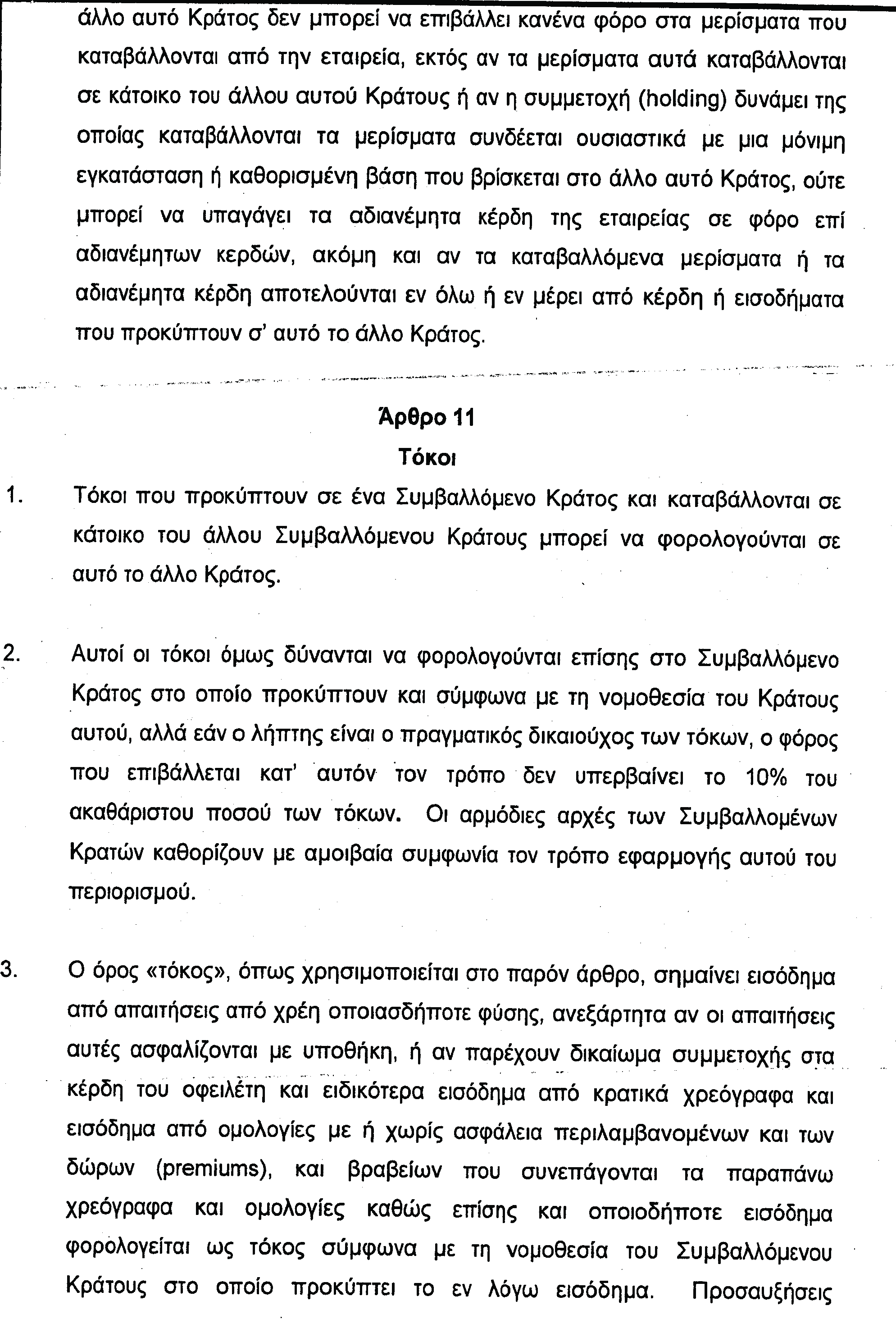 άλλο αυτό Κράτος δεν μπορεί να επιβάλλει κανένα φόρο στα μερίσματα που καταβάλλονται από την εταιρεία, εκτός αν τα μερίσματα αυτά καταβάλλονται σε κάτοικο του άλλου αυτού Κράτους ή αν η συμμετοχή (holding) δυνάμει της οποίας καταβάλλονται τα μερίσματα συνδέεται ουσιαστικά με μια μόνιμη εγκατάσταση ή καθορισμένη βάση που βρίσκεται στο άλλο αυτό Κράτος, ούτε μπορεί να υπαγάγει τα αδιανέμητα κέρδη της εταιρείας σε φόρο επί αδιανέμητων κερδών, ακόμη και αν τα καταβαλλόμενα μερίσματα ή τα αδιανέμητα κέρδη αποτελούνται εν όλω ή εν μέρει από κέρδη ή εισοδήματα που προκύπτουν σ' αυτό το άλλο Κράτος.

Άρθρο 11
Τόκοι

1. Τόκοι που προκύπτουν σε ένα Συμβαλλόμενο Κράτος και καταβάλλονται σε κάτοικο του άλλου Συμβαλλόμενου Κράτους μπορεί να φορολογούνται σε αυτό το άλλο Κράτος.

2. Αυτοί οι τόκοι όμως δύνανται να φορολογούνται επίσης στο Συμβαλλόμενο Κράτος στο οποίο προκύπτουν και σύμφωνα με τη νομοθεσία του Κράτους αυτού, αλλά εάν ο λήπτης είναι ο πραγματικός δικαιούχος των τόκων, ο φόρος που επιβάλλεται κατ' αυτόν τον τρόπο δεν υπερβαίνει το 10% του ακαθάριστου ποσού των τόκων. Οι αρμόδιες αρχές των Συμβαλλομένων Κρατών καθορίζουν με αμοιβαία συμφωνία τον τρόπο εφαρμογής αυτού του περιορισμού.

3. Ο όρος «τόκος», όπως χρησιμοποιείται στο παρόν άρθρο, σημαίνει εισόδημα από απαιτήσεις από χρέη οποιασδήποτε φύσης, ανεξάρτητα αν οι απαιτήσεις αυτές ασφαλίζονται με υποθήκη, ή αν παρέχουν δικαίωμα συμμετοχής στα κέρδη του οφειλέτη και ειδικότερα εισόδημα από κρατικά χρεόγραφα και εισόδημα από ομολογίες με ή χωρίς ασφάλεια περιλαμβανομένων και των δώρων (premiums), και βραβείων που συνεπάγονται τα παραπάνω χρεόγραφα και ομολογίες καθώς επίσης και οποιοδήποτε εισόδημα φορολογείται ως τόκος σύμφωνα με τη νομοθεσία του Συμβαλλόμενου Κράτους στο οποίο προκύπτει το εν λόγω εισόδημα. Προσαυξήσεις